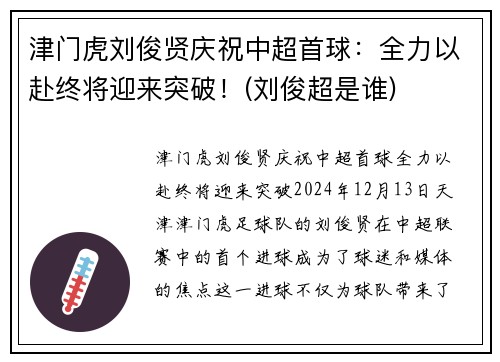 津门虎刘俊贤庆祝中超首球：全力以赴终将迎来突破！(刘俊超是谁)

津门虎刘俊贤庆祝中超首球全力以赴终将迎来突破2024年12月13日天津津门虎足球队的刘俊贤在中超联赛中的首个进球成为了球迷和媒体的焦点这一进球不仅为球队带来了